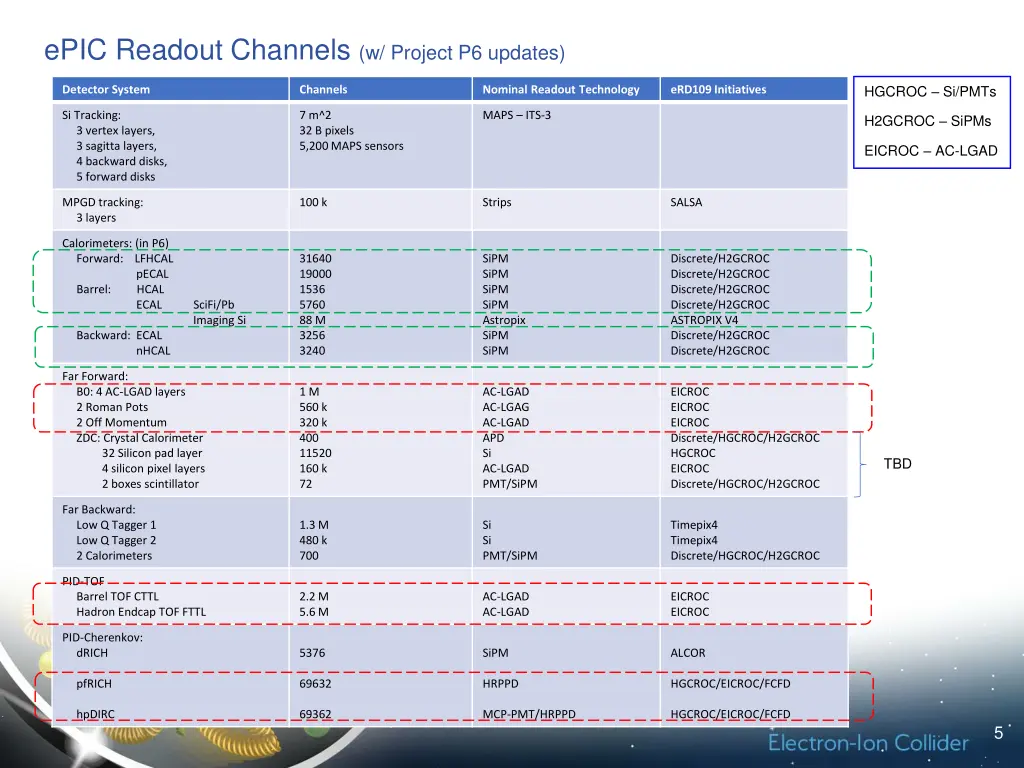 ePIC Readout Channels (w/ Project P6 updates)

| Detector System | Channels | Nominal Readout Technology | eRD109 Initiatives |
|---|---|---|---|
| Si Tracking: 3 vertex layers, 3 sagitta layers, 4 backward disks, 5 forward disks | 7 m^2 32 B pixels 5,200 MAPS sensors | MAPS – ITS-3 | |
| MPGD tracking: 3 layers | 100 k | Strips | SALSA |
| Calorimeters: (in P6) | | | |
| Forward: LFHCAL | 31640 | SiPM | Discrete/H2GCROC |
| pECAL | 19000 | SiPM | Discrete/H2GCROC |
| Barrel: HCAL | 1536 | SiPM | Discrete/H2GCROC |
| ECAL SciFi/Pb | 5760 | SiPM | Discrete/H2GCROC |
| Imaging Si | 88 M | Astropix | ASTROPIX V4 |
| Backward: ECAL | 3256 | SiPM | Discrete/H2GCROC |
| nHCAL | 3240 | SiPM | Discrete/H2GCROC |
| Far Forward: | | | |
| B0: 4 AC-LGAD layers | 1 M | AC-LGAD | EICROC |
| 2 Roman Pots | 560 k | AC-LGAG | EICROC |
| 2 Off Momentum | 320 k | AC-LGAD | EICROC |
| ZDC: Crystal Calorimeter | 400 | APD | Discrete/HGCROC/H2GCROC |
| 32 Silicon pad layer | 11520 | Si | HGCROC |
| 4 silicon pixel layers | 160 k | AC-LGAD | EICROC |
| 2 boxes scintillator | 72 | PMT/SiPM | Discrete/HGCROC/H2GCROC |
| Far Backward: | | | |
| Low Q Tagger 1 | 1.3 M | Si | Timepix4 |
| Low Q Tagger 2 | 480 k | Si | Timepix4 |
| 2 Calorimeters | 700 | PMT/SiPM | Discrete/HGCROC/H2GCROC |
| PID-TOF | | | |
| Barrel TOF CTTL | 2.2 M | AC-LGAD | EICROC |
| Hadron Endcap TOF FTTL | 5.6 M | AC-LGAD | EICROC |
| PID-Cherenkov: | | | |
| dRICH | 5376 | SiPM | ALCOR |
| pfRICH | 69632 | HRPPD | HGCROC/EICROC/FCFD |
| hpDIRC | 69362 | MCP-PMT/HRPPD | HGCROC/EICROC/FCFD |

HGCROC – Si/PMTs
H2GCROC – SiPMs
EICROC – AC-LGAD

TBD

Electron-Ion Collider

5